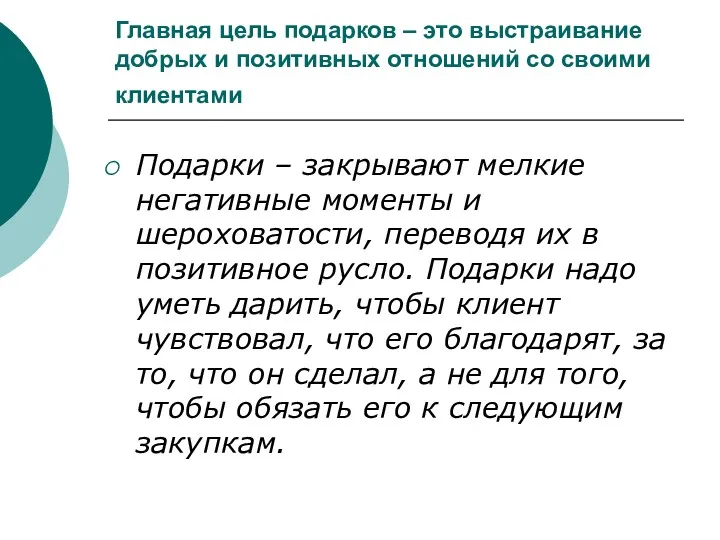 Главная цель подарков – это выстраивание добрых и позитивных отношений со своими клиентами

Подарки – закрывают мелкие негативные моменты и шероховатости, переводя их в позитивное русло. Подарки надо уметь дарить, чтобы клиент чувствовал, что его благодарят, за то, что он сделал, а не для того, чтобы обязать его к следующим закупкам.